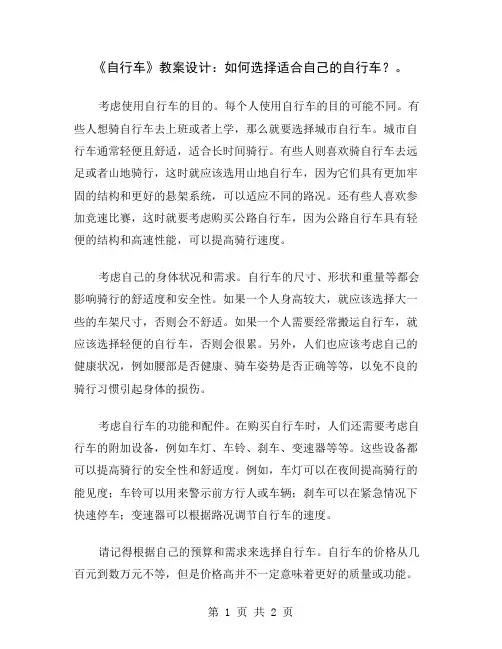 《自行车》教案设计：如何选择适合自己的自行车？。

考虑使用自行车的目的。每个人使用自行车的目的可能不同。有些人想骑自行车去上班或者上学，那么就要选择城市自行车。城市自行车通常轻便且舒适，适合长时间骑行。有些人则喜欢骑自行车去远足或者山地骑行，这时就应该选用山地自行车，因为它们具有更加牢固的结构和更好的悬架系统，可以适应不同的路况。还有些人喜欢参加竞速比赛，这时就要考虑购买公路自行车，因为公路自行车具有轻便的结构和高速性能，可以提高骑行速度。

考虑自己的身体状况和需求。自行车的尺寸、形状和重量等都会影响骑行的舒适度和安全性。如果一个人身高较大，就应该选择大一些的车架尺寸，否则会不舒适。如果一个人需要经常搬运自行车，就应该选择轻便的自行车，否则会很累。另外，人们也应该考虑自己的健康状况，例如腰部是否健康、骑车姿势是否正确等等，以免不良的骑行习惯引起身体的损伤。

考虑自行车的功能和配件。在购买自行车时，人们还需要考虑自行车的附加设备，例如车灯、车铃、刹车、变速器等等。这些设备都可以提高骑行的安全性和舒适度。例如，车灯可以在夜间提高骑行的能见度；车铃可以用来警示前方行人或车辆；刹车可以在紧急情况下快速停车；变速器可以根据路况调节自行车的速度。

请记得根据自己的预算和需求来选择自行车。自行车的价格从几百元到数万元不等，但是价格高并不一定意味着更好的质量或功能。

第 1 页 共 2 页